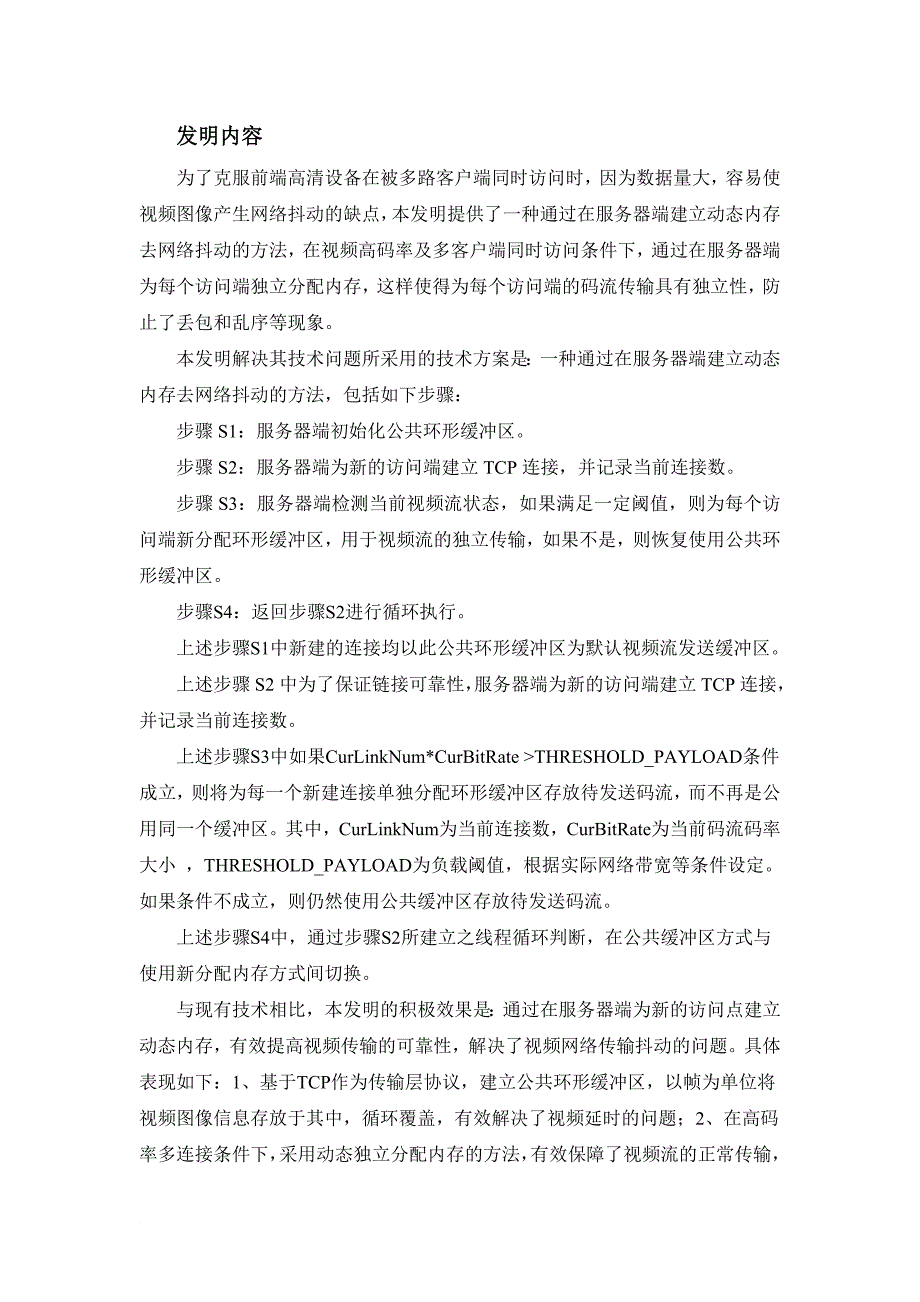 发明内容

为了克服前端高清设备在被多路客户端同时访问时，因为数据量大，容易使视频图像产生网络抖动的缺点，本发明提供了一种通过在服务器端建立动态内存去网络抖动的方法，在视频高码率及多客户端同时访问条件下，通过在服务器端为每个访问端独立分配内存，这样使得为每个访问端的码流传输具有独立性，防止了丢包和乱序等现象。

本发明解决其技术问题所采用的技术方案是：一种通过在服务器端建立动态内存去网络抖动的方法，包括如下步骤：

步骤 S1：服务器端初始化公共环形缓冲区。

步骤 S2：服务器端为新的访问端建立 TCP 连接，并记录当前连接数。

步骤 S3：服务器端检测当前视频流状态，如果满足一定阈值，则为每个访问端新分配环形缓冲区，用于视频流的独立传输，如果不是，则恢复使用公共环形缓冲区。

步骤S4：返回步骤S2进行循环执行。

上述步骤S1中新建的连接均以此公共环形缓冲区为默认视频流发送缓冲区。

上述步骤 S2 中为了保证链接可靠性，服务器端为新的访问端建立 TCP 连接，并记录当前连接数。

上述步骤S3中如果CurLinkNum*CurBitRate >THRESHOLD_PAYLOAD条件成立，则将为每一个新建连接单独分配环形缓冲区存放待发送码流，而不再是公用同一个缓冲区。其中，CurLinkNum为当前连接数，CurBitRate为当前码流码率大小 ，THRESHOLD_PAYLOAD为负载阈值，根据实际网络带宽等条件设定。如果条件不成立，则仍然使用公共缓冲区存放待发送码流。

上述步骤S4中，通过步骤S2所建立之线程循环判断，在公共缓冲区方式与使用新分配内存方式间切换。

与现有技术相比，本发明的积极效果是：通过在服务器端为新的访问点建立动态内存，有效提高视频传输的可靠性，解决了视频网络传输抖动的问题。具体表现如下：1、基于TCP作为传输层协议，建立公共环形缓冲区，以帧为单位将视频图像信息存放于其中，循环覆盖，有效解决了视频延时的问题；2、在高码率多连接条件下，采用动态独立分配内存的方法，有效保障了视频流的正常传输，